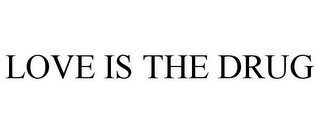 LOVE IS THE DRUG